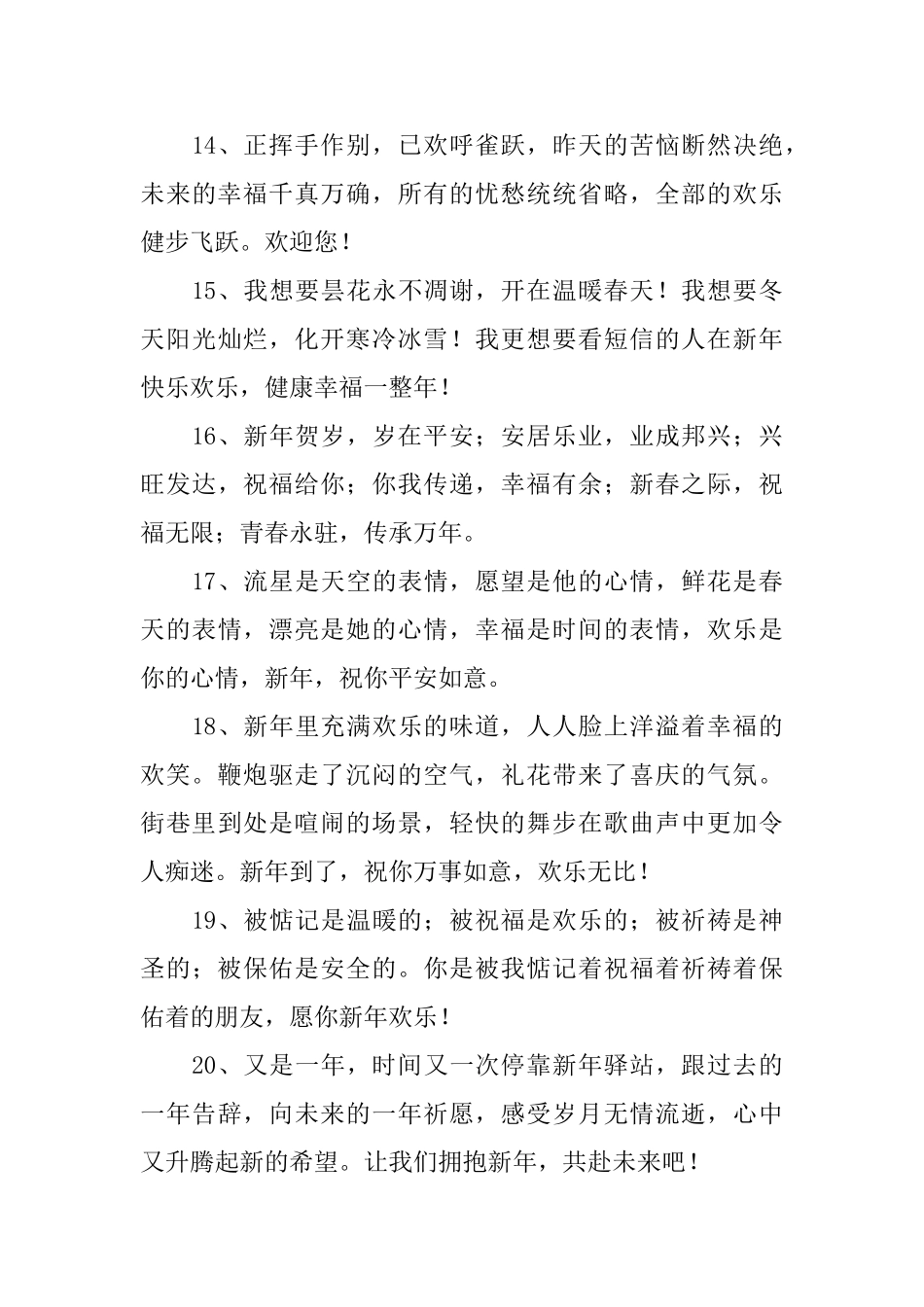 14、正挥手作别，已欢呼雀跃，昨天的苦恼断然决绝，未来的幸福千真万确，所有的忧愁统统省略，全部的欢乐健步飞跃。欢迎您！

15、我想要昙花永不凋谢，开在温暖春天！我想要冬天阳光灿烂，化开寒冷冰雪！我更想要看短信的人在新年快乐欢乐，健康幸福一整年！

16、新年贺岁，岁在平安；安居乐业，业成邦兴；兴旺发达，祝福给你；你我传递，幸福有余；新春之际，祝福无限；青春永驻，传承万年。

17、流星是天空的表情，愿望是他的心情，鲜花是春天的表情，漂亮是她的心情，幸福是时间的表情，欢乐是你的心情，新年，祝你平安如意。

18、新年里充满欢乐的味道，人人脸上洋溢着幸福的欢笑。鞭炮驱走了沉闷的空气，礼花带来了喜庆的气氛。街巷里到处是喧闹的场景，轻快的舞步在歌曲声中更加令人痴迷。新年到了，祝你万事如意，欢乐无比！

19、被惦记是温暖的；被祝福是欢乐的；被祈祷是神圣的；被保佑是安全的。你是被我惦记着祝福着祈祷着保佑着的朋友，愿你新年欢乐！

20、又是一年，时间又一次停靠新年驿站，跟过去的一年告辞，向未来的一年祈愿，感受岁月无情流逝，心中又升腾起新的希望。让我们拥抱新年，共赴未来吧！